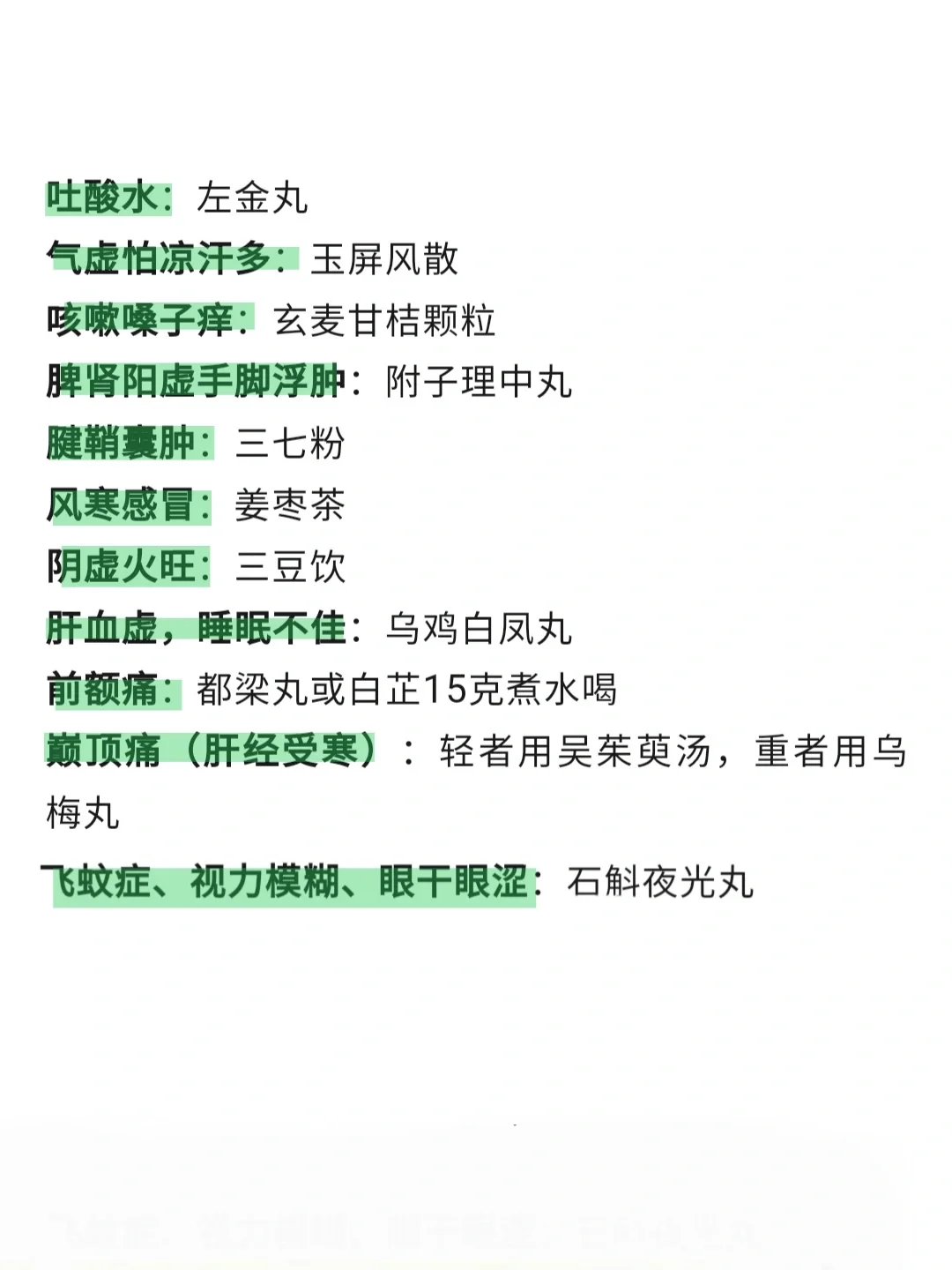 吐酸水：左金丸
气虚怕凉汗多：玉屏风散
咳嗽嗓子痒：玄麦甘桔颗粒
脾肾阳虚手脚浮肿：附子理中丸
腱鞘囊肿：三七粉
风寒感冒：姜枣茶
阴虚火旺：三豆饮
肝血虚，睡眠不佳：乌鸡白凤丸
前额痛：都梁丸或白芷15克煮水喝
巅顶痛（肝经受寒）：轻者用吴茱萸汤，重者用乌梅丸
飞蚊症、视力模糊、眼干眼涩：石斛夜光丸